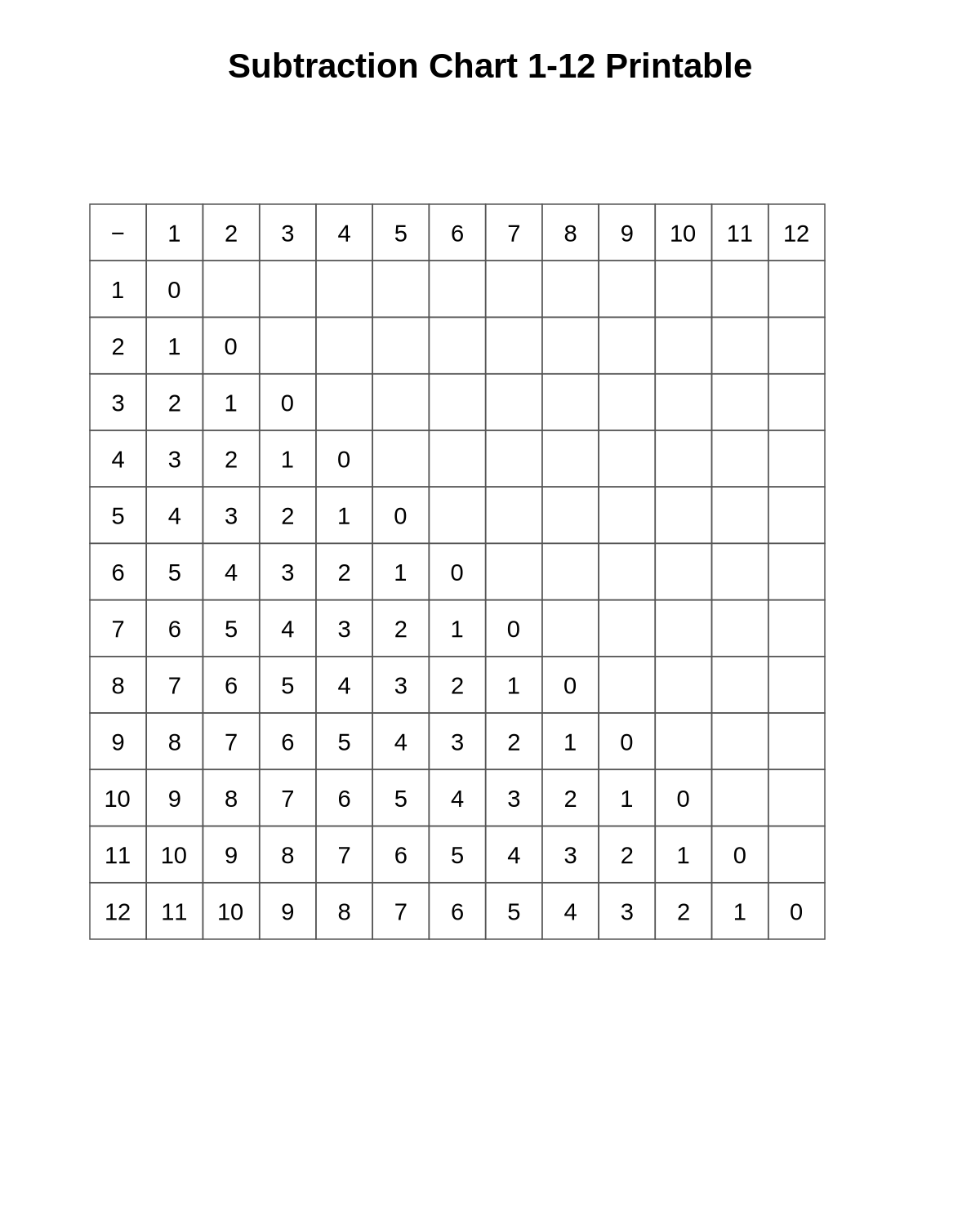 Subtraction Chart 1-12 Printable

| − | 1 | 2 | 3 | 4 | 5 | 6 | 7 | 8 | 9 | 10 | 11 | 12 |
|---|---|---|---|---|---|---|---|---|---|---|---|---|
| 1 | 0 | | | | | | | | | | | |
| 2 | 1 | 0 | | | | | | | | | | |
| 3 | 2 | 1 | 0 | | | | | | | | | |
| 4 | 3 | 2 | 1 | 0 | | | | | | | | |
| 5 | 4 | 3 | 2 | 1 | 0 | | | | | | | |
| 6 | 5 | 4 | 3 | 2 | 1 | 0 | | | | | | |
| 7 | 6 | 5 | 4 | 3 | 2 | 1 | 0 | | | | | |
| 8 | 7 | 6 | 5 | 4 | 3 | 2 | 1 | 0 | | | | |
| 9 | 8 | 7 | 6 | 5 | 4 | 3 | 2 | 1 | 0 | | | |
| 10 | 9 | 8 | 7 | 6 | 5 | 4 | 3 | 2 | 1 | 0 | | |
| 11 | 10 | 9 | 8 | 7 | 6 | 5 | 4 | 3 | 2 | 1 | 0 | |
| 12 | 11 | 10 | 9 | 8 | 7 | 6 | 5 | 4 | 3 | 2 | 1 | 0 |